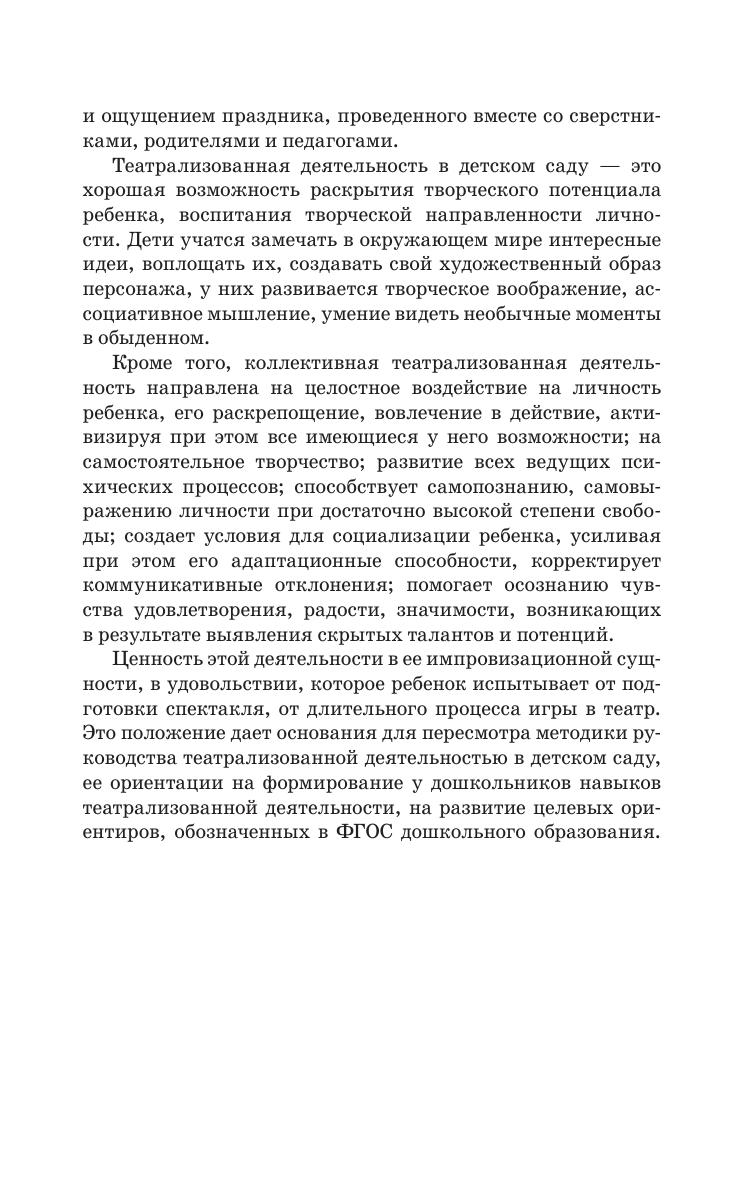 и ощущением праздника, проведенного вместе со сверстниками, родителями и педагогами.

Театрализованная деятельность в детском саду — это хорошая возможность раскрытия творческого потенциала ребенка, воспитания творческой направленности личности. Дети учатся замечать в окружающем мире интересные идеи, воплощать их, создавать свой художественный образ персонажа, у них развивается творческое воображение, ассоциативное мышление, умение видеть необычные моменты в обыденном.

Кроме того, коллективная театрализованная деятельность направлена на целостное воздействие на личность ребенка, его раскрепощение, вовлечение в действие, активизируя при этом все имеющиеся у него возможности; на самостоятельное творчество; развитие всех ведущих психических процессов; способствует самопознанию, самовыражению личности при достаточно высокой степени свободы; создает условия для социализации ребенка, усиливая при этом его адаптационные способности, корректирует коммуникативные отклонения; помогает осознанию чувства удовлетворения, радости, значимости, возникающих в результате выявления скрытых талантов и потенций.

Ценность этой деятельности в ее импровизационной сущности, в удовольствии, которое ребенок испытывает от подготовки спектакля, от длительного процесса игры в театр. Это положение дает основания для пересмотра методики руководства театрализованной деятельностью в детском саду, ее ориентации на формирование у дошкольников навыков театрализованной деятельности, на развитие целевых ориентиров, обозначенных в ФГОС дошкольного образования.